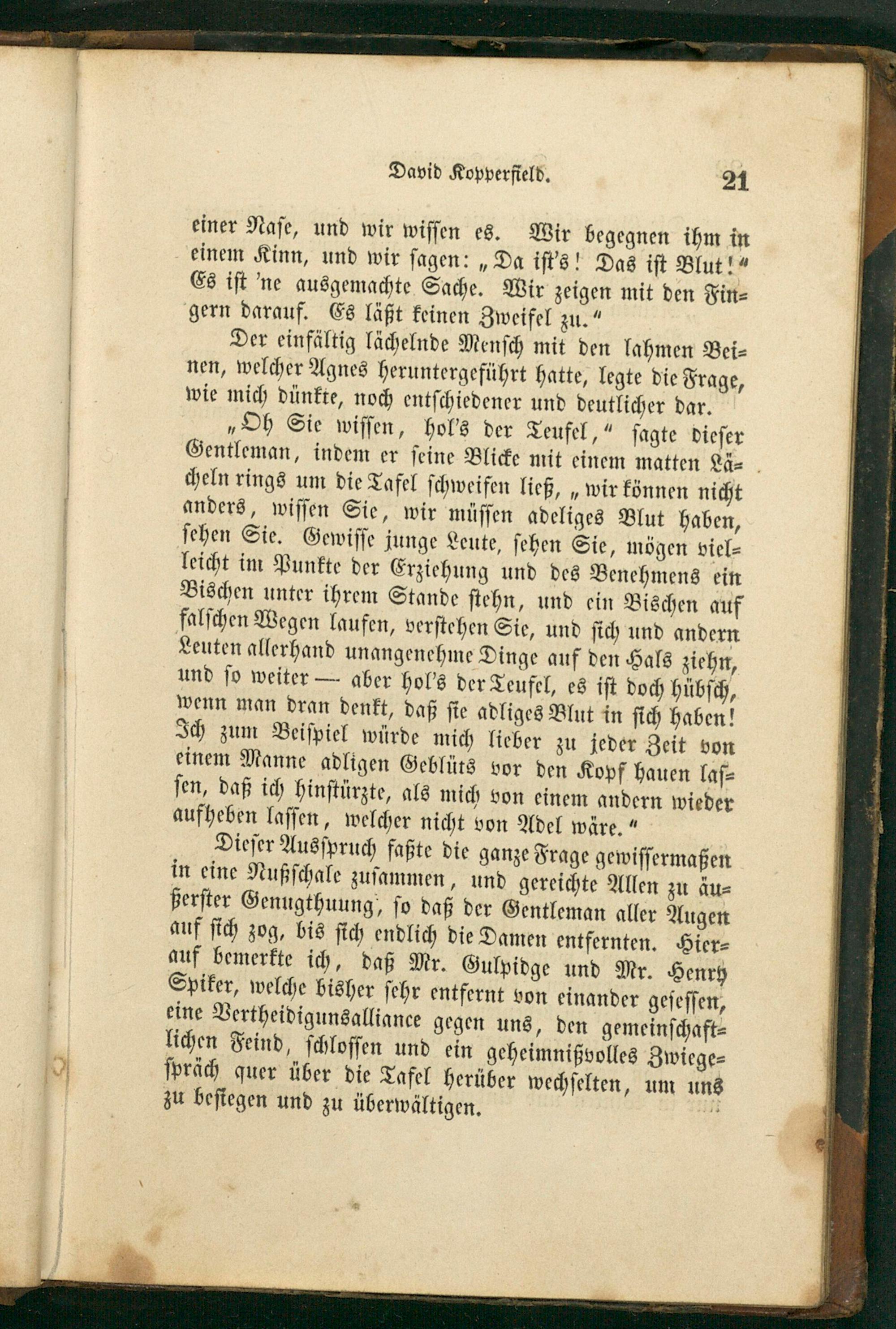 David Kopperfield. 21

einer Nase, und wir wissen es. Wir begegnen ihm in einem Kinn, und wir sagen: „Da ist's! Das ist Blut!“ Es ist 'ne ausgemachte Sache. Wir zeigen mit den Fingern darauf. Es läßt keinen Zweifel zu.“

Der einfältig lächelnde Mensch mit den lahmen Beinen, welcher Agnes heruntergeführt hatte, legte die Frage, wie mich dünkte, noch entschiedener und deutlicher dar.

„Oh Sie wissen, hol's der Teufel,“ sagte dieser Gentleman, indem er seine Blicke mit einem matten Lächeln rings um die Tafel schweifen ließ, „wir können nicht anders, wissen Sie, wir müssen adeliges Blut haben, sehen Sie. Gewisse junge Leute, sehen Sie, mögen vielleicht im Punkte der Erziehung und des Benehmens ein Bischen unter ihrem Stande stehn, und ein Bischen auf falschen Wegen laufen, verstehen Sie, und sich und andern Leuten allerhand unangenehme Dinge auf den Hals ziehn, und so weiter — aber hol's der Teufel, es ist doch hübsch, wenn man dran denkt, daß sie adliges Blut in sich haben! Ich zum Beispiel würde mich lieber zu jeder Zeit von einem Manne adligen Geblüts vor den Kopf hauen lassen, daß ich hinstürzte, als mich von einem andern wieder aufheben lassen, welcher nicht von Adel wäre.“

Dieser Ausspruch faßte die ganze Frage gewissermaßen in eine Nußschale zusammen, und gereichte Allen zu äußerster Genugthuung, so daß der Gentleman aller Augen auf sich zog, bis sich endlich die Damen entfernten. Hierauf bemerkte ich, daß Mr. Gulpidge und Mr. Henry Spiker, welche bisher sehr entfernt von einander gesessen, eine Vertheidigunsalliance gegen uns, den gemeinschaftlichen Feind, schlossen und ein geheimnißvolles Zwiegespräch quer über die Tafel herüber wechselten, um uns zu besiegen und zu überwältigen.